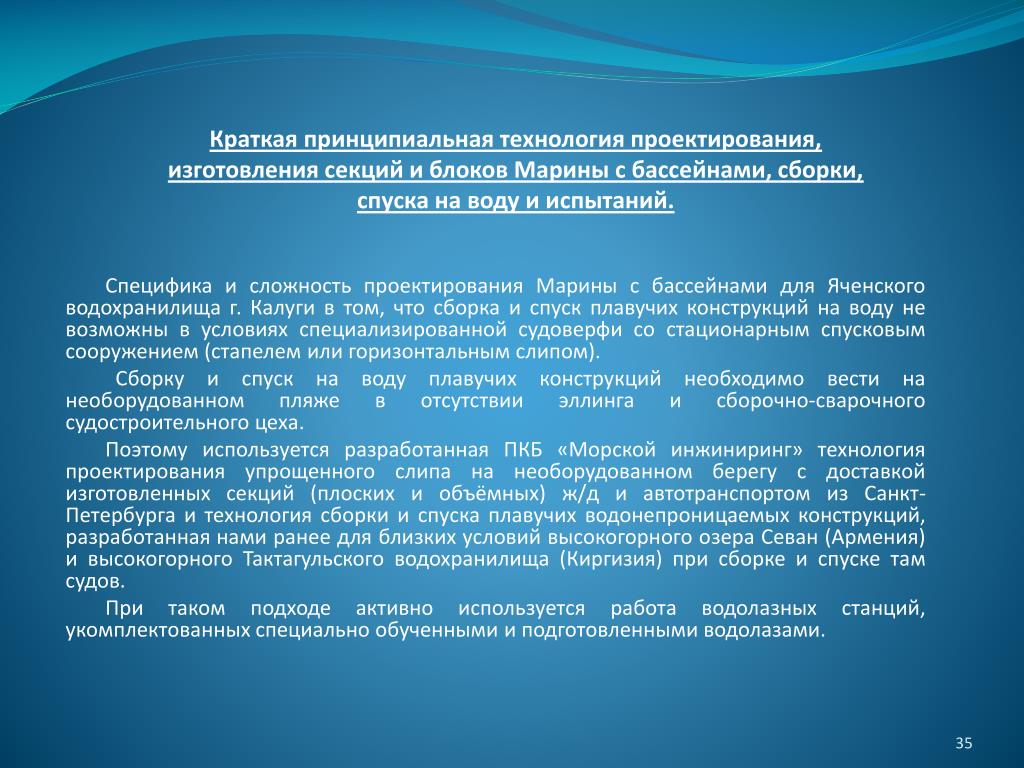 Краткая принципиальная технология проектирования, изготовления секций и блоков Марины с бассейнами, сборки, спуска на воду и испытаний.

Специфика и сложность проектирования Марины с бассейнами для Яченского водохранилища г. Калуги в том, что сборка и спуск плавучих конструкций на воду не возможны в условиях специализированной судоверфи со стационарным спусковым сооружением (стапелем или горизонтальным слипом).

Сборку и спуск на воду плавучих конструкций необходимо вести на необорудованном пляже в отсутствии эллинга и сборочно-сварочного судостроительного цеха.

Поэтому используется разработанная ПКБ «Морской инжиниринг» технология проектирования упрощенного слипа на необорудованном берегу с доставкой изготовленных секций (плоских и объёмных) ж/д и автотранспортом из Санкт-Петербурга и технология сборки и спуска плавучих водонепроницаемых конструкций, разработанная нами ранее для близких условий высокогорного озера Севан (Армения) и высокогорного Тактагульского водохранилища (Киргизия) при сборке и спуске там судов.

При таком подходе активно используется работа водолазных станций, укомплектованных специально обученными и подготовленными водолазами.

35